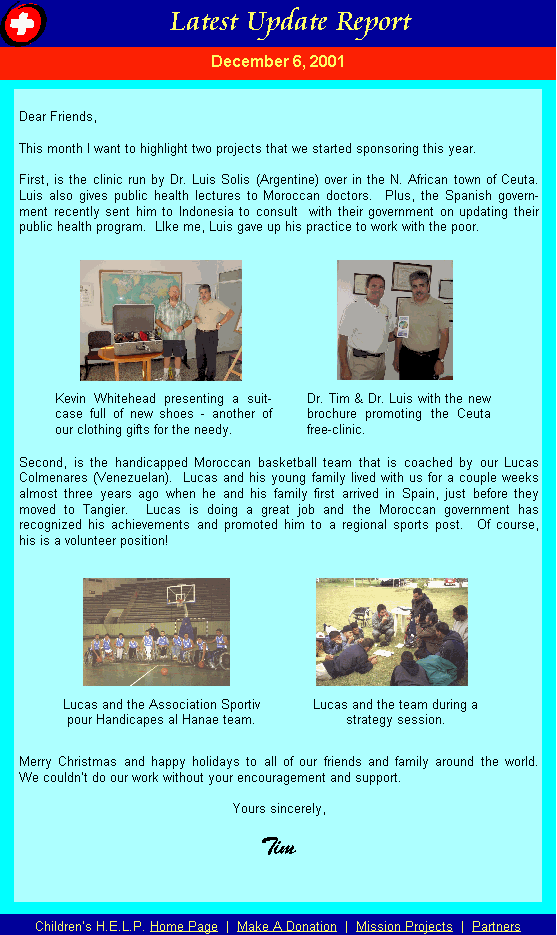 Latest Update Report

December 6, 2001

Dear Friends,

This month I want to highlight two projects that we started sponsoring this year.

First, is the clinic run by Dr. Luis Solis (Argentine) over in the N. African town of Ceuta. Luis also gives public health lectures to Moroccan doctors. Plus, the Spanish government recently sent him to Indonesia to consult with their government on updating their public health program. LIke me, Luis gave up his practice to work with the poor.

Kevin Whitehead presenting a suitcase full of new shoes - another of our clothing gifts for the needy.

Dr. Tim & Dr. Luis with the new brochure promoting the Ceuta free-clinic.

Second, is the handicapped Moroccan basketball team that is coached by our Lucas Colmenares (Venezuelan). Lucas and his young family lived with us for a couple weeks almost three years ago when he and his family first arrived in Spain, just before they moved to Tangier. Lucas is doing a great job and the Moroccan government has recognized his achievements and promoted him to a regional sports post. Of course, his is a volunteer position!

Lucas and the Association Sportiv pour Handicapes al Hanae team.

Lucas and the team during a strategy session.

Merry Christmas and happy holidays to all of our friends and family around the world. We couldn't do our work without your encouragement and support.

Yours sincerely,

Tim

Children's H.E.L.P. Home Page | Make A Donation | Mission Projects | Partners